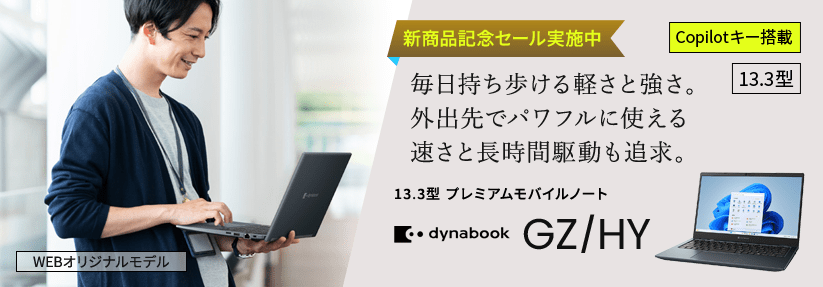 新商品記念セール実施中

Copilotキー搭載

13.3型

毎日持ち歩ける軽さと強さ。
外出先でパワフルに使える
速さと長時間駆動も追求。

13.3型 プレミアムモバイルノート

dynabook GZ/HY

WEBオリジナルモデル